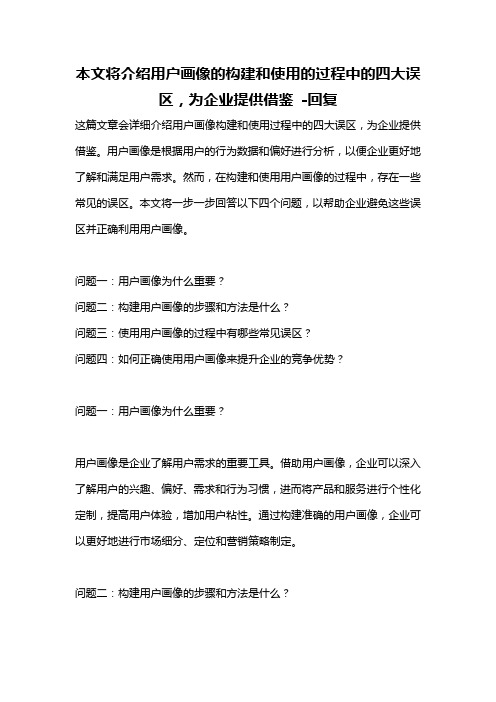 本文将介绍用户画像的构建和使用的过程中的四大误区，为企业提供借鉴 -回复

这篇文章会详细介绍用户画像构建和使用过程中的四大误区，为企业提供借鉴。用户画像是根据用户的行为数据和偏好进行分析，以便企业更好地了解和满足用户需求。然而，在构建和使用用户画像的过程中，存在一些常见的误区。本文将一步一步回答以下四个问题，以帮助企业避免这些误区并正确利用用户画像。

问题一：用户画像为什么重要？
问题二：构建用户画像的步骤和方法是什么？
问题三：使用用户画像的过程中有哪些常见误区？
问题四：如何正确使用用户画像来提升企业的竞争优势？

问题一：用户画像为什么重要？

用户画像是企业了解用户需求的重要工具。借助用户画像，企业可以深入了解用户的兴趣、偏好、需求和行为习惯，进而将产品和服务进行个性化定制，提高用户体验，增加用户粘性。通过构建准确的用户画像，企业可以更好地进行市场细分、定位和营销策略制定。

问题二：构建用户画像的步骤和方法是什么？